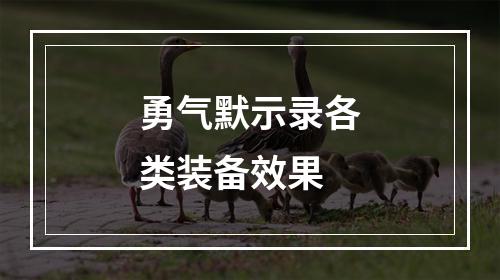 勇气默示录各类装备效果